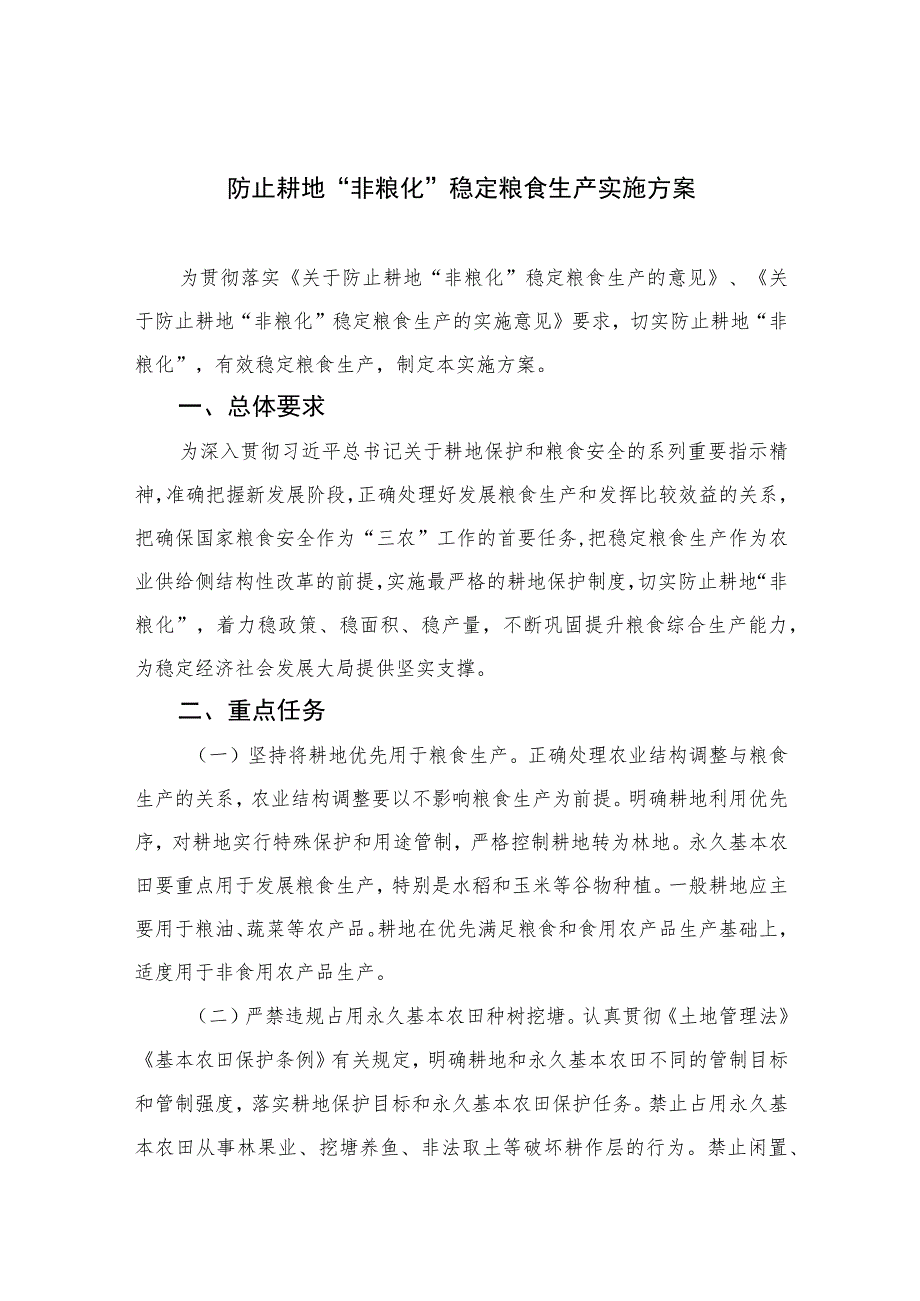 防止耕地“非粮化”稳定粮食生产实施方案

为贯彻落实《关于防止耕地“非粮化”稳定粮食生产的意见》、《关于防止耕地“非粮化”稳定粮食生产的实施意见》要求，切实防止耕地“非粮化”，有效稳定粮食生产，制定本实施方案。

一、总体要求

为深入贯彻习近平总书记关于耕地保护和粮食安全的系列重要指示精神，准确把握新发展阶段，正确处理好发展粮食生产和发挥比较效益的关系，把确保国家粮食安全作为“三农”工作的首要任务，把稳定粮食生产作为农业供给侧结构性改革的前提，实施最严格的耕地保护制度，切实防止耕地“非粮化”，着力稳政策、稳面积、稳产量，不断巩固提升粮食综合生产能力，为稳定经济社会发展大局提供坚实支撑。

二、重点任务

（一）坚持将耕地优先用于粮食生产。正确处理农业结构调整与粮食生产的关系，农业结构调整要以不影响粮食生产为前提。明确耕地利用优先序，对耕地实行特殊保护和用途管制，严格控制耕地转为林地。永久基本农田要重点用于发展粮食生产，特别是水稻和玉米等谷物种植。一般耕地应主要用于粮油、蔬菜等农产品。耕地在优先满足粮食和食用农产品生产基础上，适度用于非食用农产品生产。

（二）严禁违规占用永久基本农田种树挖塘。认真贯彻《土地管理法》《基本农田保护条例》有关规定，明确耕地和永久基本农田不同的管制目标和管制强度，落实耕地保护目标和永久基本农田保护任务。禁止占用永久基本农田从事林果业、挖塘养鱼、非法取土等破坏耕作层的行为。禁止闲置、